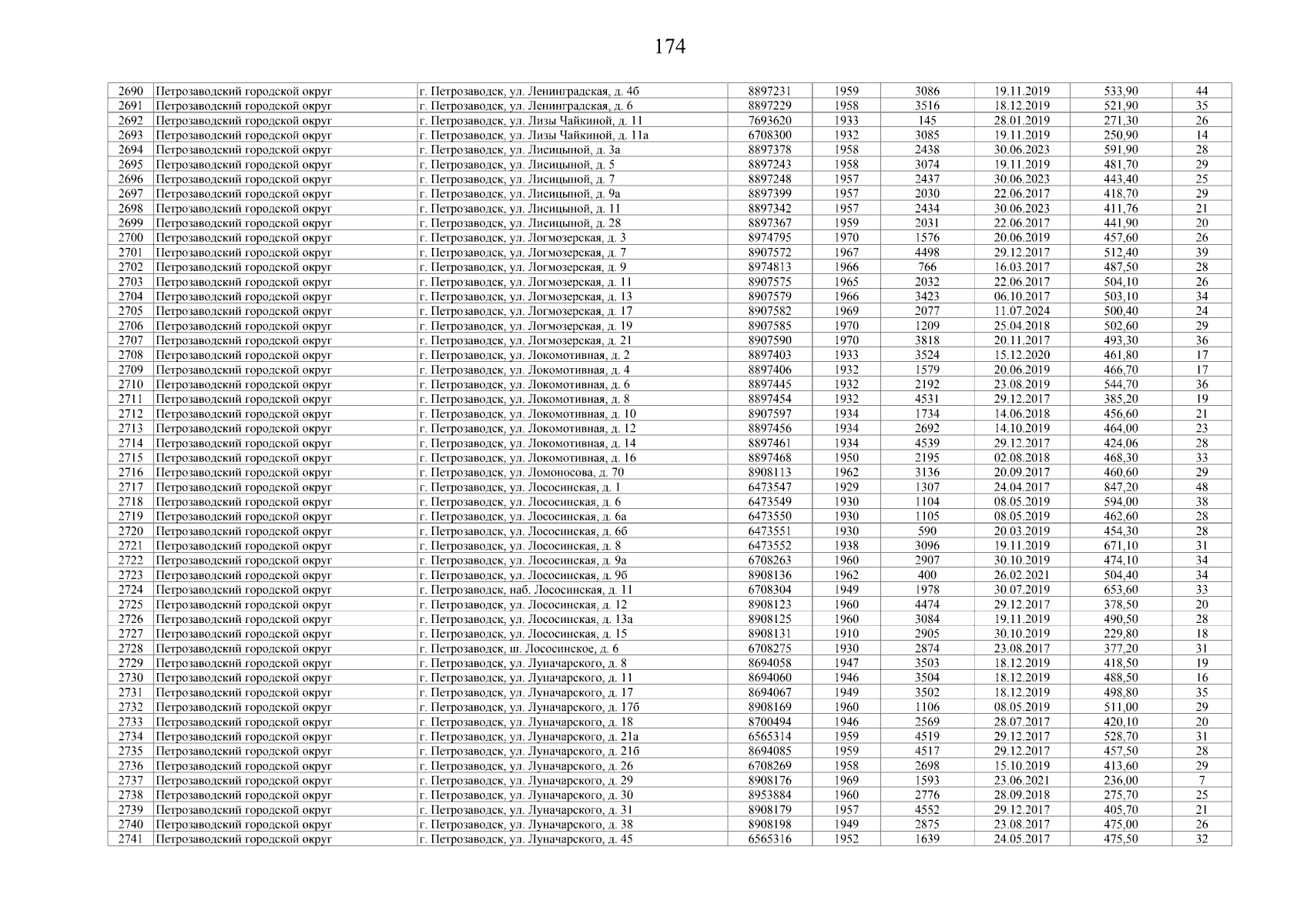 174

| | | | | | | | | |
|---|---|---|---|---|---|---|---|---|
| 2690 | Петрозаводский городской округ | г. Петрозаводск, ул. Ленинградская, д. 4б | 8897231 | 1959 | 3086 | 19.11.2019 | 533,90 | 44 |
| 2691 | Петрозаводский городской округ | г. Петрозаводск, ул. Ленинградская, д. 6 | 8897229 | 1958 | 3516 | 18.12.2019 | 521,90 | 35 |
| 2692 | Петрозаводский городской округ | г. Петрозаводск, ул. Лизы Чайкиной, д. 11 | 7693620 | 1933 | 145 | 28.01.2019 | 271,30 | 26 |
| 2693 | Петрозаводский городской округ | г. Петрозаводск, ул. Лизы Чайкиной, д. 11а | 6708300 | 1932 | 3085 | 19.11.2019 | 250,90 | 14 |
| 2694 | Петрозаводский городской округ | г. Петрозаводск, ул. Лисицыной, д. 3а | 8897378 | 1958 | 2438 | 30.06.2023 | 591,90 | 28 |
| 2695 | Петрозаводский городской округ | г. Петрозаводск, ул. Лисицыной, д. 5 | 8897243 | 1958 | 3074 | 19.11.2019 | 481,70 | 29 |
| 2696 | Петрозаводский городской округ | г. Петрозаводск, ул. Лисицыной, д. 7 | 8897248 | 1957 | 2437 | 30.06.2023 | 443,40 | 25 |
| 2697 | Петрозаводский городской округ | г. Петрозаводск, ул. Лисицыной, д. 9а | 8897399 | 1957 | 2030 | 22.06.2017 | 418,70 | 29 |
| 2698 | Петрозаводский городской округ | г. Петрозаводск, ул. Лисицыной, д. 11 | 8897342 | 1957 | 2434 | 30.06.2023 | 411,76 | 21 |
| 2699 | Петрозаводский городской округ | г. Петрозаводск, ул. Лисицыной, д. 28 | 8897367 | 1959 | 2031 | 22.06.2017 | 441,90 | 20 |
| 2700 | Петрозаводский городской округ | г. Петрозаводск, ул. Логмозерская, д. 3 | 8974795 | 1970 | 1576 | 20.06.2019 | 457,60 | 26 |
| 2701 | Петрозаводский городской округ | г. Петрозаводск, ул. Логмозерская, д. 7 | 8907572 | 1967 | 4498 | 29.12.2017 | 512,40 | 39 |
| 2702 | Петрозаводский городской округ | г. Петрозаводск, ул. Логмозерская, д. 9 | 8974813 | 1966 | 766 | 16.03.2017 | 487,50 | 28 |
| 2703 | Петрозаводский городской округ | г. Петрозаводск, ул. Логмозерская, д. 11 | 8907575 | 1965 | 2032 | 22.06.2017 | 504,10 | 26 |
| 2704 | Петрозаводский городской округ | г. Петрозаводск, ул. Логмозерская, д. 13 | 8907579 | 1966 | 3423 | 06.10.2017 | 503,10 | 34 |
| 2705 | Петрозаводский городской округ | г. Петрозаводск, ул. Логмозерская, д. 17 | 8907582 | 1969 | 2077 | 11.07.2024 | 500,40 | 24 |
| 2706 | Петрозаводский городской округ | г. Петрозаводск, ул. Логмозерская, д. 19 | 8907585 | 1970 | 1209 | 25.04.2018 | 502,60 | 29 |
| 2707 | Петрозаводский городской округ | г. Петрозаводск, ул. Логмозерская, д. 21 | 8907590 | 1970 | 3818 | 20.11.2017 | 493,30 | 36 |
| 2708 | Петрозаводский городской округ | г. Петрозаводск, ул. Локомотивная, д. 2 | 8897403 | 1933 | 3524 | 15.12.2020 | 461,80 | 17 |
| 2709 | Петрозаводский городской округ | г. Петрозаводск, ул. Локомотивная, д. 4 | 8897406 | 1932 | 1579 | 20.06.2019 | 466,70 | 17 |
| 2710 | Петрозаводский городской округ | г. Петрозаводск, ул. Локомотивная, д. 6 | 8897445 | 1932 | 2192 | 23.08.2019 | 544,70 | 36 |
| 2711 | Петрозаводский городской округ | г. Петрозаводск, ул. Локомотивная, д. 8 | 8897454 | 1932 | 4531 | 29.12.2017 | 385,20 | 19 |
| 2712 | Петрозаводский городской округ | г. Петрозаводск, ул. Локомотивная, д. 10 | 8907597 | 1934 | 1734 | 14.06.2018 | 456,60 | 21 |
| 2713 | Петрозаводский городской округ | г. Петрозаводск, ул. Локомотивная, д. 12 | 8897456 | 1934 | 2692 | 14.10.2019 | 464,00 | 23 |
| 2714 | Петрозаводский городской округ | г. Петрозаводск, ул. Локомотивная, д. 14 | 8897461 | 1934 | 4539 | 29.12.2017 | 424,06 | 28 |
| 2715 | Петрозаводский городской округ | г. Петрозаводск, ул. Локомотивная, д. 16 | 8897468 | 1950 | 2195 | 02.08.2018 | 468,30 | 33 |
| 2716 | Петрозаводский городской округ | г. Петрозаводск, ул. Ломоносова, д. 70 | 8908113 | 1962 | 3136 | 20.09.2017 | 460,60 | 29 |
| 2717 | Петрозаводский городской округ | г. Петрозаводск, ул. Лососинская, д. 1 | 6473547 | 1929 | 1307 | 24.04.2017 | 847,20 | 48 |
| 2718 | Петрозаводский городской округ | г. Петрозаводск, ул. Лососинская, д. 6 | 6473549 | 1930 | 1104 | 08.05.2019 | 594,00 | 38 |
| 2719 | Петрозаводский городской округ | г. Петрозаводск, ул. Лососинская, д. 6а | 6473550 | 1930 | 1105 | 08.05.2019 | 462,60 | 28 |
| 2720 | Петрозаводский городской округ | г. Петрозаводск, ул. Лососинская, д. 6б | 6473551 | 1930 | 590 | 20.03.2019 | 454,30 | 28 |
| 2721 | Петрозаводский городской округ | г. Петрозаводск, ул. Лососинская, д. 8 | 6473552 | 1938 | 3096 | 19.11.2019 | 671,10 | 31 |
| 2722 | Петрозаводский городской округ | г. Петрозаводск, ул. Лососинская, д. 9а | 6708263 | 1960 | 2907 | 30.10.2019 | 474,10 | 34 |
| 2723 | Петрозаводский городской округ | г. Петрозаводск, ул. Лососинская, д. 9б | 8908136 | 1962 | 400 | 26.02.2021 | 504,40 | 34 |
| 2724 | Петрозаводский городской округ | г. Петрозаводск, наб. Лососинская, д. 11 | 6708304 | 1949 | 1978 | 30.07.2019 | 653,60 | 33 |
| 2725 | Петрозаводский городской округ | г. Петрозаводск, ул. Лососинская, д. 12 | 8908123 | 1960 | 4474 | 29.12.2017 | 378,50 | 20 |
| 2726 | Петрозаводский городской округ | г. Петрозаводск, ул. Лососинская, д. 13а | 8908125 | 1960 | 3084 | 19.11.2019 | 490,50 | 28 |
| 2727 | Петрозаводский городской округ | г. Петрозаводск, ул. Лососинская, д. 15 | 8908131 | 1910 | 2905 | 30.10.2019 | 229,80 | 18 |
| 2728 | Петрозаводский городской округ | г. Петрозаводск, ш. Лососинское, д. 6 | 6708275 | 1930 | 2874 | 23.08.2017 | 377,20 | 31 |
| 2729 | Петрозаводский городской округ | г. Петрозаводск, ул. Луначарского, д. 8 | 8694058 | 1947 | 3503 | 18.12.2019 | 418,50 | 19 |
| 2730 | Петрозаводский городской округ | г. Петрозаводск, ул. Луначарского, д. 11 | 8694060 | 1946 | 3504 | 18.12.2019 | 488,50 | 16 |
| 2731 | Петрозаводский городской округ | г. Петрозаводск, ул. Луначарского, д. 17 | 8694067 | 1949 | 3502 | 18.12.2019 | 498,80 | 35 |
| 2732 | Петрозаводский городской округ | г. Петрозаводск, ул. Луначарского, д. 17б | 8908169 | 1960 | 1106 | 08.05.2019 | 511,00 | 29 |
| 2733 | Петрозаводский городской округ | г. Петрозаводск, ул. Луначарского, д. 18 | 8700494 | 1946 | 2569 | 28.07.2017 | 420,10 | 20 |
| 2734 | Петрозаводский городской округ | г. Петрозаводск, ул. Луначарского, д. 21а | 6565314 | 1959 | 4519 | 29.12.2017 | 528,70 | 31 |
| 2735 | Петрозаводский городской округ | г. Петрозаводск, ул. Луначарского, д. 21б | 8694085 | 1959 | 4517 | 29.12.2017 | 457,50 | 28 |
| 2736 | Петрозаводский городской округ | г. Петрозаводск, ул. Луначарского, д. 26 | 6708269 | 1958 | 2698 | 15.10.2019 | 413,60 | 29 |
| 2737 | Петрозаводский городской округ | г. Петрозаводск, ул. Луначарского, д. 29 | 8908176 | 1969 | 1593 | 23.06.2021 | 236,00 | 7 |
| 2738 | Петрозаводский городской округ | г. Петрозаводск, ул. Луначарского, д. 30 | 8953884 | 1960 | 2776 | 28.09.2018 | 275,70 | 25 |
| 2739 | Петрозаводский городской округ | г. Петрозаводск, ул. Луначарского, д. 31 | 8908179 | 1957 | 4552 | 29.12.2017 | 405,70 | 21 |
| 2740 | Петрозаводский городской округ | г. Петрозаводск, ул. Луначарского, д. 38 | 8908198 | 1949 | 2875 | 23.08.2017 | 475,00 | 26 |
| 2741 | Петрозаводский городской округ | г. Петрозаводск, ул. Луначарского, д. 45 | 6565316 | 1952 | 1639 | 24.05.2017 | 475,50 | 32 |